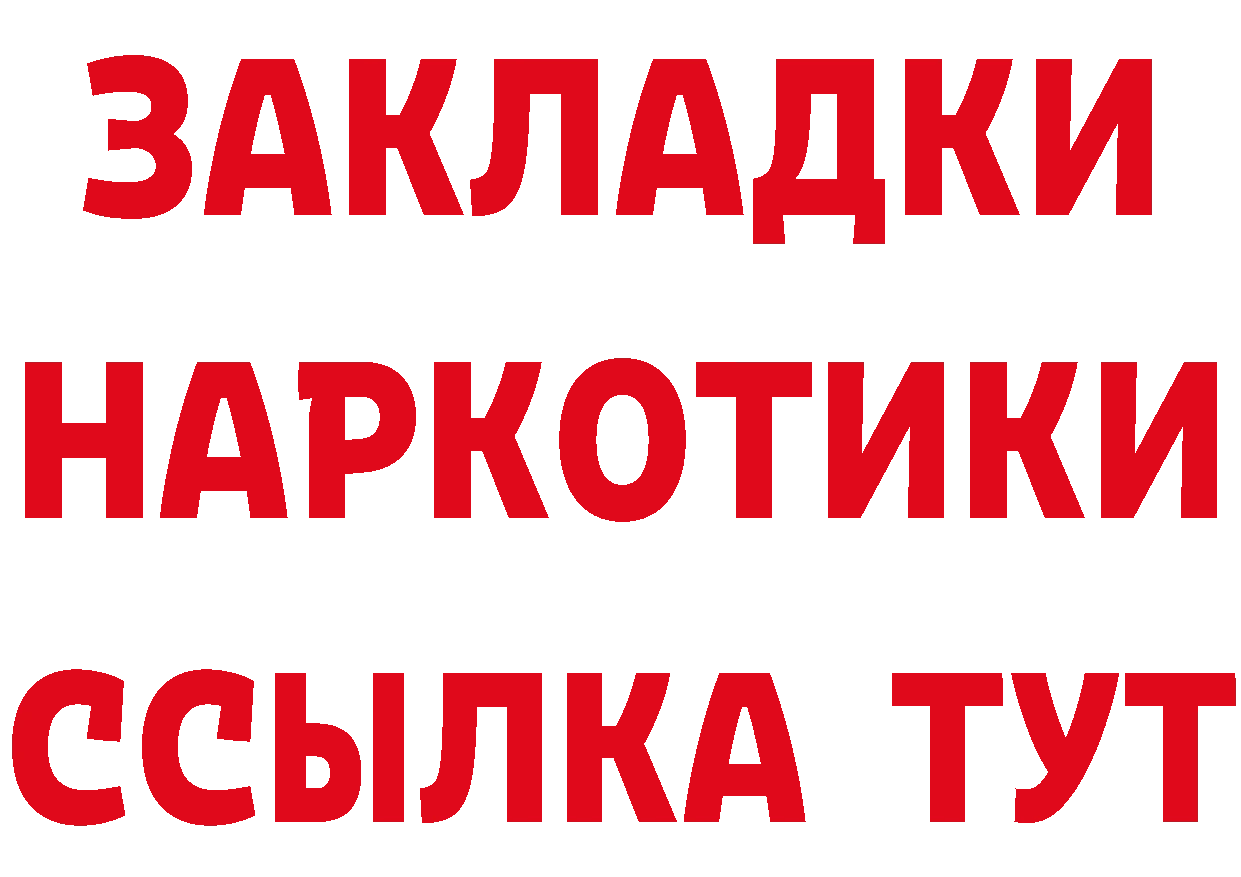 ЗАКЛАДКИ НАРКОТИКИ ССЫЛКА ТУТ